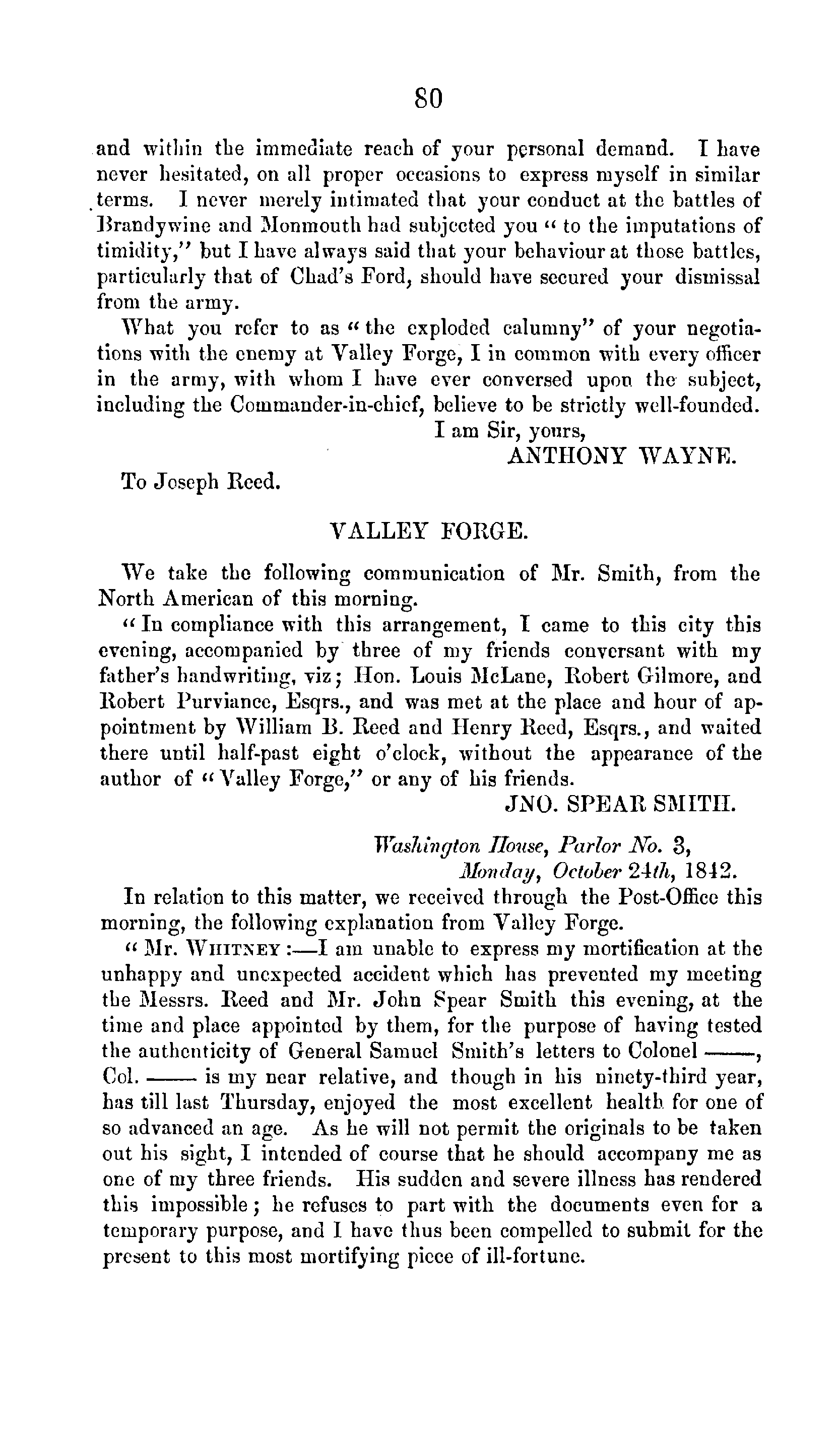 80

and within the immediate reach of your personal demand. I have never hesitated, on all proper occasions to express myself in similar terms. I never merely intimated that your conduct at the battles of Brandywine and Monmouth had subjected you " to the imputations of timidity," but I have always said that your behaviour at those battles, particularly that of Chad's Ford, should have secured your dismissal from the army.

What you refer to as " the exploded calumny" of your negotiations with the enemy at Valley Forge, I in common with every officer in the army, with whom I have ever conversed upon the subject, including the Commander-in-chief, believe to be strictly well-founded.

I am Sir, yours,
ANTHONY WAYNE.

To Joseph Reed.

VALLEY FORGE.

We take the following communication of Mr. Smith, from the North American of this morning.

" In compliance with this arrangement, I came to this city this evening, accompanied by three of my friends conversant with my father's handwriting, viz; Hon. Louis McLane, Robert Gilmore, and Robert Purviance, Esqrs., and was met at the place and hour of appointment by William B. Reed and Henry Reed, Esqrs., and waited there until half-past eight o'clock, without the appearance of the author of " Valley Forge," or any of his friends.

JNO. SPEAR SMITH.

Washington House, Parlor No. 3,
Monday, October 24th, 1842.

In relation to this matter, we received through the Post-Office this morning, the following explanation from Valley Forge.

" Mr. WHITNEY :—I am unable to express my mortification at the unhappy and unexpected accident which has prevented my meeting the Messrs. Reed and Mr. John Spear Smith this evening, at the time and place appointed by them, for the purpose of having tested the authenticity of General Samuel Smith's letters to Colonel ——, Col. —— is my near relative, and though in his ninety-third year, has till last Thursday, enjoyed the most excellent health for one of so advanced an age. As he will not permit the originals to be taken out his sight, I intended of course that he should accompany me as one of my three friends. His sudden and severe illness has rendered this impossible; he refuses to part with the documents even for a temporary purpose, and I have thus been compelled to submit for the present to this most mortifying piece of ill-fortune.